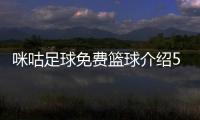 咪咕足球免费篮球介绍5